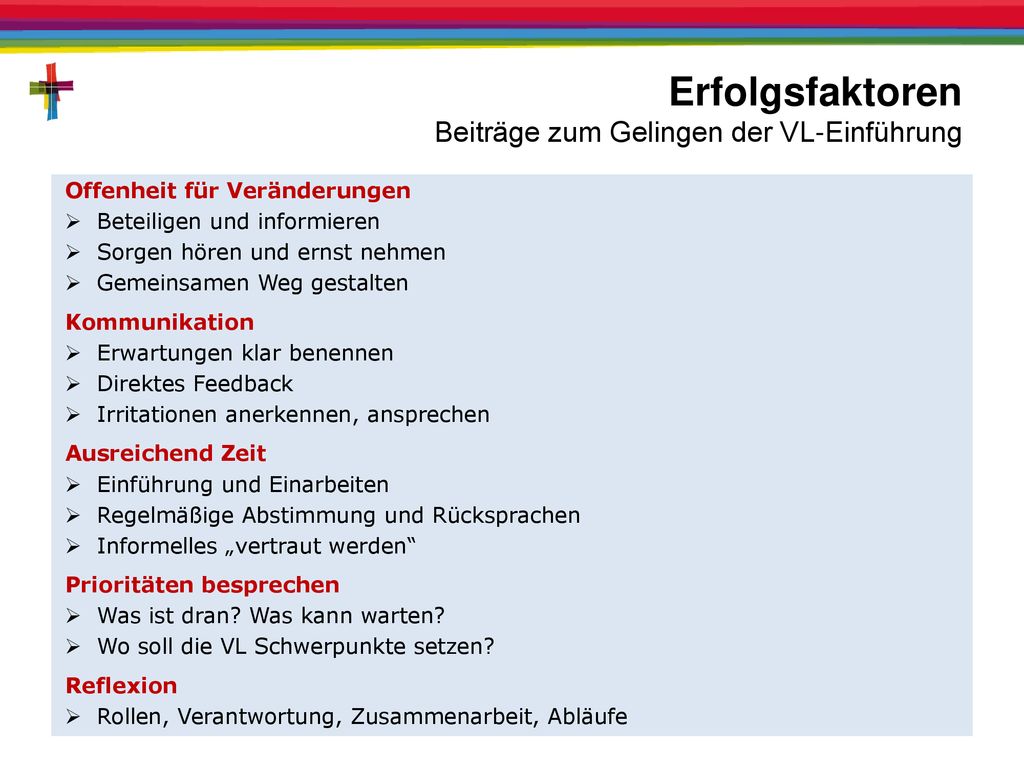 Erfolgsfaktoren
Beiträge zum Gelingen der VL-Einführung

Offenheit für Veränderungen
➢ Beteiligen und informieren
➢ Sorgen hören und ernst nehmen
➢ Gemeinsamen Weg gestalten

Kommunikation
➢ Erwartungen klar benennen
➢ Direktes Feedback
➢ Irritationen anerkennen, ansprechen

Ausreichend Zeit
➢ Einführung und Einarbeiten
➢ Regelmäßige Abstimmung und Rücksprachen
➢ Informelles „vertraut werden“

Prioritäten besprechen
➢ Was ist dran? Was kann warten?
➢ Wo soll die VL Schwerpunkte setzen?

Reflexion
➢ Rollen, Verantwortung, Zusammenarbeit, Abläufe